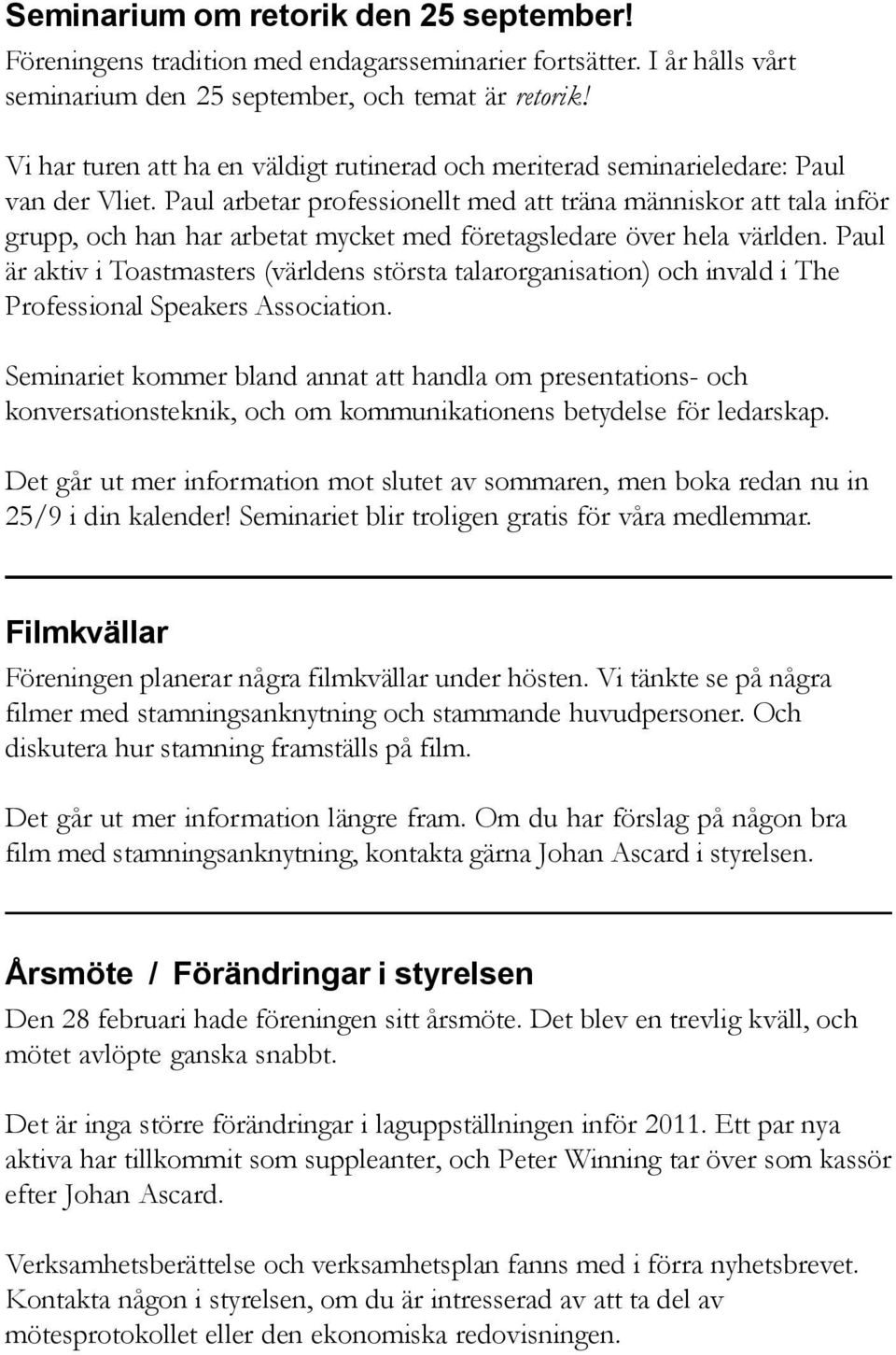 Seminarium om retorik den 25 september!

Föreningens tradition med endagarsseminarier fortsätter. I år hålls vårt seminarium den 25 september, och temat är retorik!

Vi har turen att ha en väldigt rutinerad och meriterad seminarieledare: Paul van der Vliet. Paul arbetar professionellt med att träna människor att tala inför grupp, och han har arbetat mycket med företagsledare över hela världen. Paul är aktiv i Toastmasters (världens största talarorganisation) och invald i The Professional Speakers Association.

Seminariet kommer bland annat att handla om presentations- och konversationsteknik, och om kommunikationens betydelse för ledarskap.

Det går ut mer information mot slutet av sommaren, men boka redan nu in 25/9 i din kalender! Seminariet blir troligen gratis för våra medlemmar.

Filmkvällar

Föreningen planerar några filmkvällar under hösten. Vi tänkte se på några filmer med stamningsanknytning och stammande huvudpersoner. Och diskutera hur stamning framställs på film.

Det går ut mer information längre fram. Om du har förslag på någon bra film med stamningsanknytning, kontakta gärna Johan Ascard i styrelsen.

Årsmöte / Förändringar i styrelsen

Den 28 februari hade föreningen sitt årsmöte. Det blev en trevlig kväll, och mötet avlöpte ganska snabbt.

Det är inga större förändringar i laguppställningen inför 2011. Ett par nya aktiva har tillkommit som suppleanter, och Peter Winning tar över som kassör efter Johan Ascard.

Verksamhetsberättelse och verksamhetsplan fanns med i förra nyhetsbrevet. Kontakta någon i styrelsen, om du är intresserad av att ta del av mötesprotokollet eller den ekonomiska redovisningen.